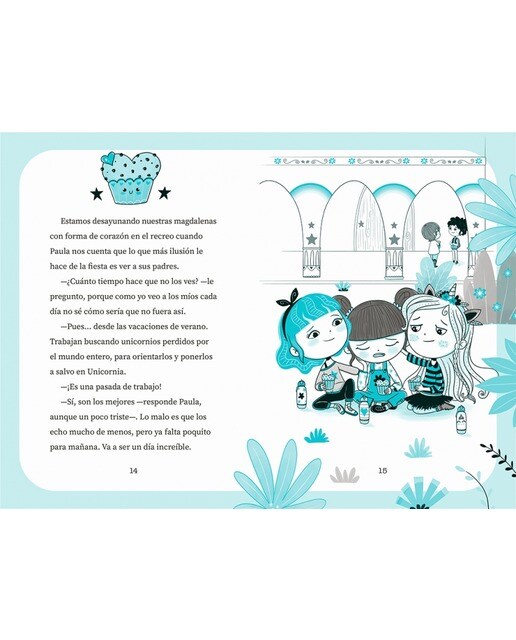 Estamos desayunando nuestras magdalenas con forma de corazón en el recreo cuando Paula nos cuenta que lo que más ilusión le hace de la fiesta es ver a sus padres.

—¿Cuánto tiempo hace que no los ves? —le pregunto, porque como yo veo a los míos cada día no sé cómo sería que no fuera así.

—Pues... desde las vacaciones de verano. Trabajan buscando unicornios perdidos por el mundo entero, para orientarlos y ponerlos a salvo en Unicornia.

—¡Es una pasada de trabajo!

—Sí, son los mejores —responde Paula, aunque un poco triste—. Lo malo es que los echo mucho de menos, pero ya falta poquito para mañana. Va a ser un día increíble.

14

15